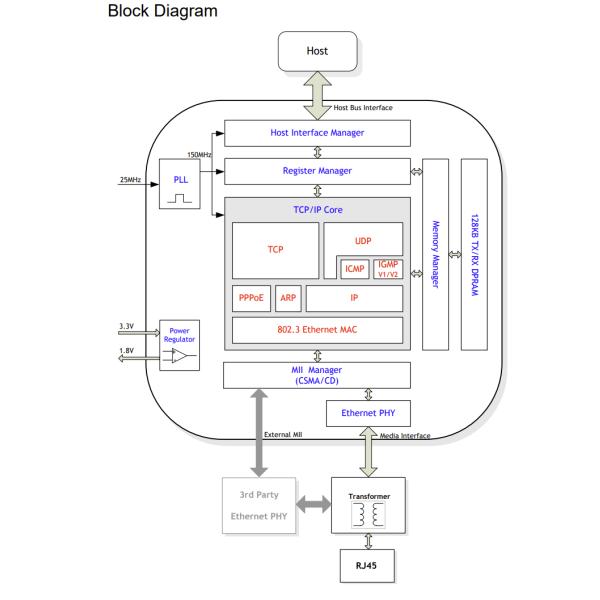 Block Diagram

Host

Host Bus Interface

Host Interface Manager

150MHz

25MHz

PLL

Register Manager

TCP/IP Core

TCP

UDP

ICMP

IGMP V1/V2

PPPoE

ARP

IP

802.3 Ethernet MAC

Memory Manager

128KB TX/RX DPRAM

3.3V

1.8V

Power Regulator

MII Manager (CSMA/CD)

Ethernet PHY

External MII

Media Interface

3rd Party Ethernet PHY

Transformer

RJ45